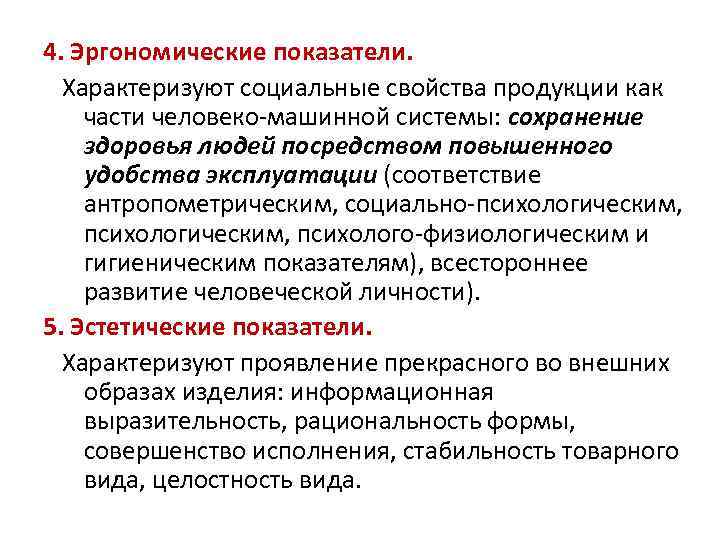 4. Эргономические показатели.

Характеризуют социальные свойства продукции как части человеко-машинной системы: сохранение здоровья людей посредством повышенного удобства эксплуатации (соответствие антропометрическим, социально-психологическим, психологическим, психолого-физиологическим и гигиеническим показателям), всестороннее развитие человеческой личности).

5. Эстетические показатели.

Характеризуют проявление прекрасного во внешних образах изделия: информационная выразительность, рациональность формы, совершенство исполнения, стабильность товарного вида, целостность вида.